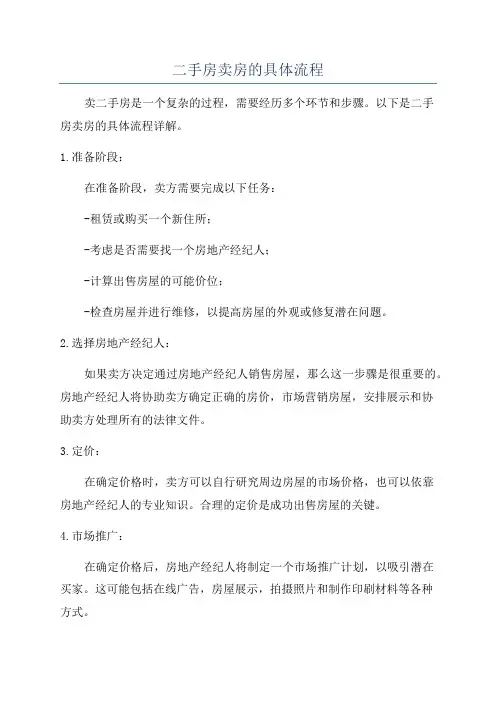 二手房卖房的具体流程

卖二手房是一个复杂的过程，需要经历多个环节和步骤。以下是二手房卖房的具体流程详解。

1.准备阶段：

在准备阶段，卖方需要完成以下任务：

-租赁或购买一个新住所；

-考虑是否需要找一个房地产经纪人；

-计算出售房屋的可能价位；

-检查房屋并进行维修，以提高房屋的外观或修复潜在问题。

2.选择房地产经纪人：

如果卖方决定通过房地产经纪人销售房屋，那么这一步骤是很重要的。房地产经纪人将协助卖方确定正确的房价，市场营销房屋，安排展示和协助卖方处理所有的法律文件。

3.定价：

在确定价格时，卖方可以自行研究周边房屋的市场价格，也可以依靠房地产经纪人的专业知识。合理的定价是成功出售房屋的关键。

4.市场推广：

在确定价格后，房地产经纪人将制定一个市场推广计划，以吸引潜在买家。这可能包括在线广告，房屋展示，拍摄照片和制作印刷材料等各种方式。